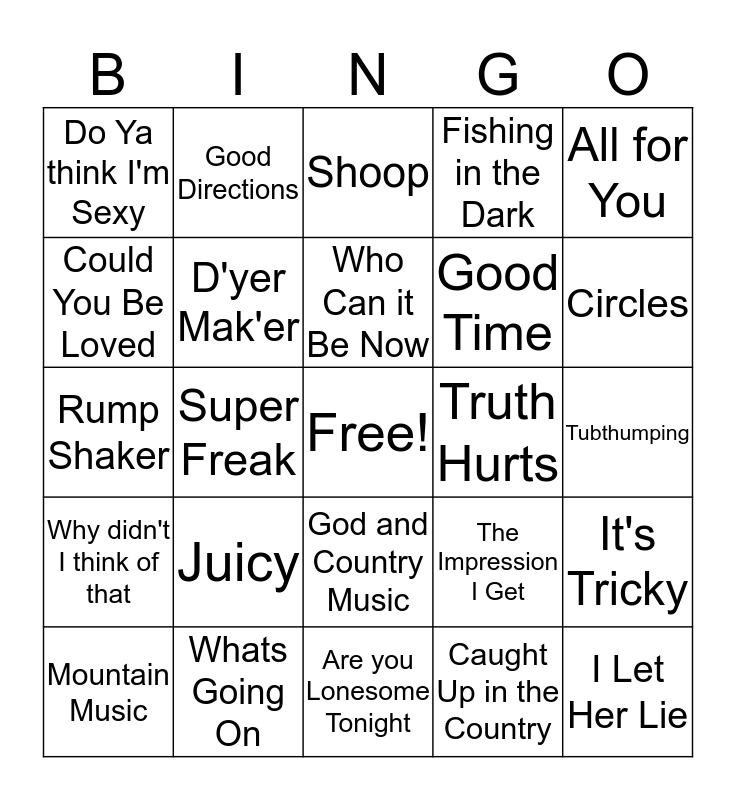 | B | I | N | G | O |
|---|---|---|---|---|
| Do Ya think I'm Sexy | Good Directions | Shoop | Fishing in the Dark | All for You |
| Could You Be Loved | D'yer Mak'er | Who Can it Be Now | Good Time | Circles |
| Rump Shaker | Super Freak | Free! | Truth Hurts | Tubthumping |
| Why didn't I think of that | Juicy | God and Country Music | The Impression I Get | It's Tricky |
| Mountain Music | Whats Going On | Are you Lonesome Tonight | Caught Up in the Country | I Let Her Lie |